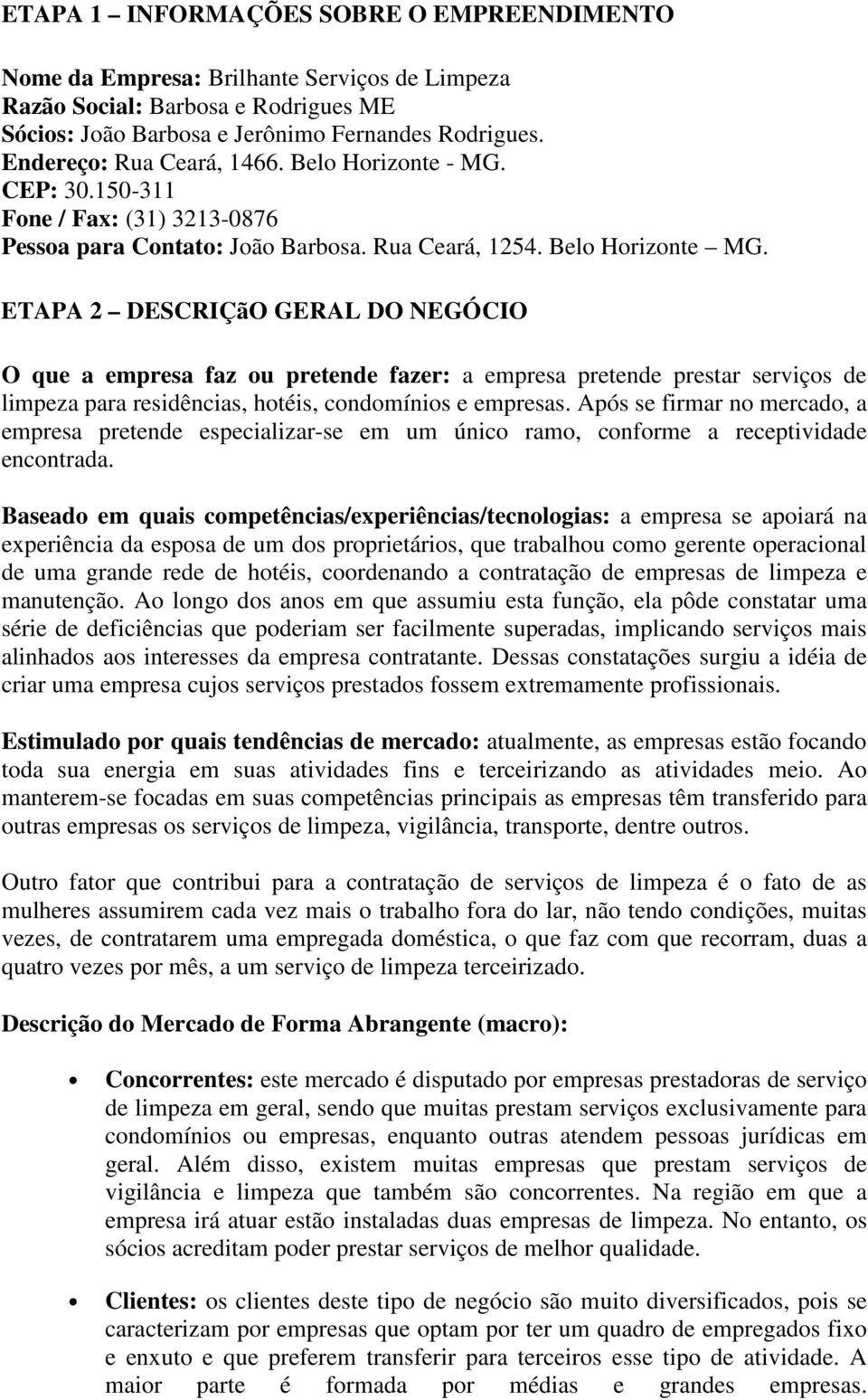 ETAPA 1 – INFORMAÇÕES SOBRE O EMPREENDIMENTO

Nome da Empresa: Brilhante Serviços de Limpeza
Razão Social: Barbosa e Rodrigues ME
Sócios: João Barbosa e Jerônimo Fernandes Rodrigues.
Endereço: Rua Ceará, 1466. Belo Horizonte - MG.
CEP: 30.150-311
Fone / Fax: (31) 3213-0876
Pessoa para Contato: João Barbosa. Rua Ceará, 1254. Belo Horizonte – MG.

ETAPA 2 – DESCRIÇãO GERAL DO NEGÓCIO

O que a empresa faz ou pretende fazer: a empresa pretende prestar serviços de limpeza para residências, hotéis, condomínios e empresas. Após se firmar no mercado, a empresa pretende especializar-se em um único ramo, conforme a receptividade encontrada.

Baseado em quais competências/experiências/tecnologias: a empresa se apoiará na experiência da esposa de um dos proprietários, que trabalhou como gerente operacional de uma grande rede de hotéis, coordenando a contratação de empresas de limpeza e manutenção. Ao longo dos anos em que assumiu esta função, ela pôde constatar uma série de deficiências que poderiam ser facilmente superadas, implicando serviços mais alinhados aos interesses da empresa contratante. Dessas constatações surgiu a idéia de criar uma empresa cujos serviços prestados fossem extremamente profissionais.

Estimulado por quais tendências de mercado: atualmente, as empresas estão focando toda sua energia em suas atividades fins e terceirizando as atividades meio. Ao manterem-se focadas em suas competências principais as empresas têm transferido para outras empresas os serviços de limpeza, vigilância, transporte, dentre outros.

Outro fator que contribui para a contratação de serviços de limpeza é o fato de as mulheres assumirem cada vez mais o trabalho fora do lar, não tendo condições, muitas vezes, de contratarem uma empregada doméstica, o que faz com que recorram, duas a quatro vezes por mês, a um serviço de limpeza terceirizado.

Descrição do Mercado de Forma Abrangente (macro):

• Concorrentes: este mercado é disputado por empresas prestadoras de serviço de limpeza em geral, sendo que muitas prestam serviços exclusivamente para condomínios ou empresas, enquanto outras atendem pessoas jurídicas em geral. Além disso, existem muitas empresas que prestam serviços de vigilância e limpeza que também são concorrentes. Na região em que a empresa irá atuar estão instaladas duas empresas de limpeza. No entanto, os sócios acreditam poder prestar serviços de melhor qualidade.

• Clientes: os clientes deste tipo de negócio são muito diversificados, pois se caracterizam por empresas que optam por ter um quadro de empregados fixo e enxuto e que preferem transferir para terceiros esse tipo de atividade. A maior parte é formada por médias e grandes empresas.